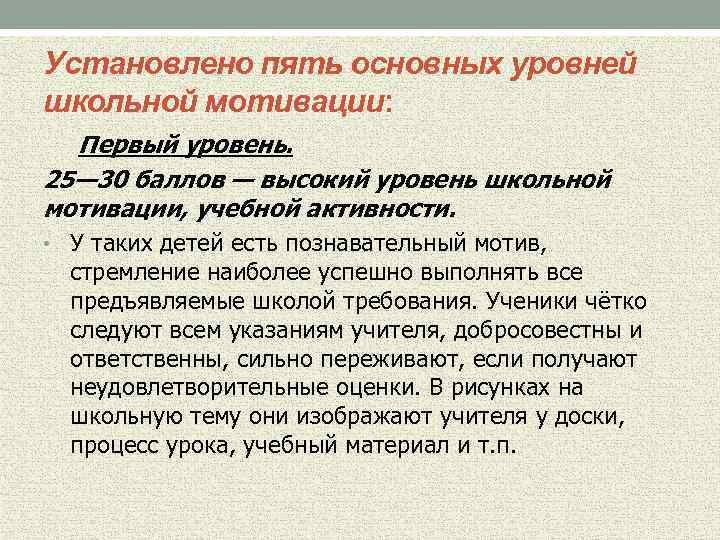 Установлено пять основных уровней школьной мотивации:

Первый уровень.

25—30 баллов — высокий уровень школьной мотивации, учебной активности.

• У таких детей есть познавательный мотив, стремление наиболее успешно выполнять все предъявляемые школой требования. Ученики чётко следуют всем указаниям учителя, добросовестны и ответственны, сильно переживают, если получают неудовлетворительные оценки. В рисунках на школьную тему они изображают учителя у доски, процесс урока, учебный материал и т.п.